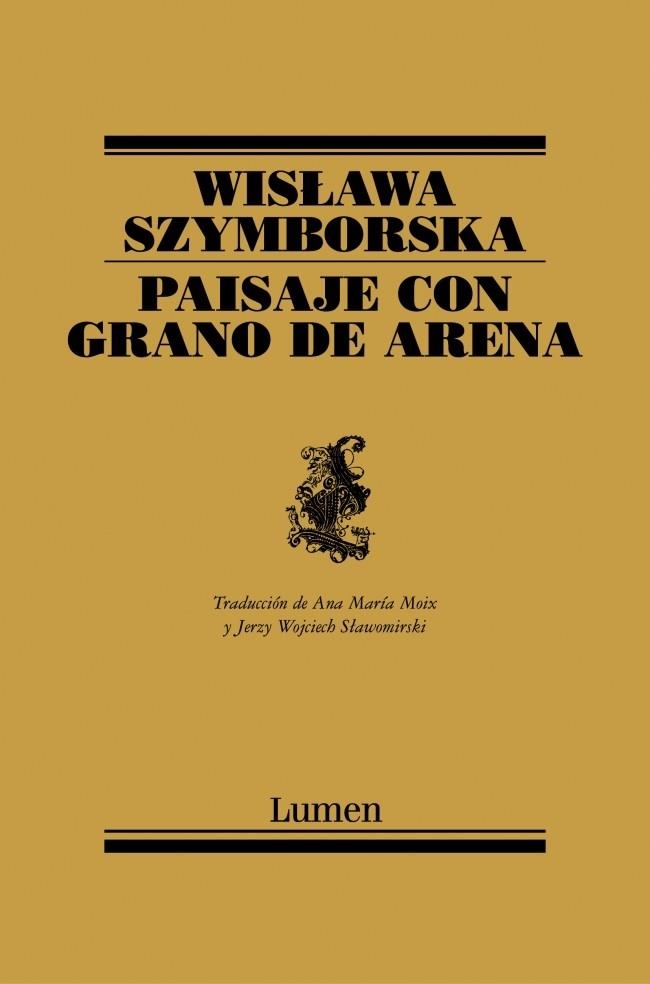 WISŁAWA SZYMBORSKA

PAISAJE CON GRANO DE ARENA

Traducción de Ana María Moix y Jerzy Wojciech Sławomirski

Lumen